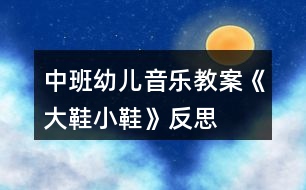 中班幼儿音乐教案《大鞋小鞋》反思